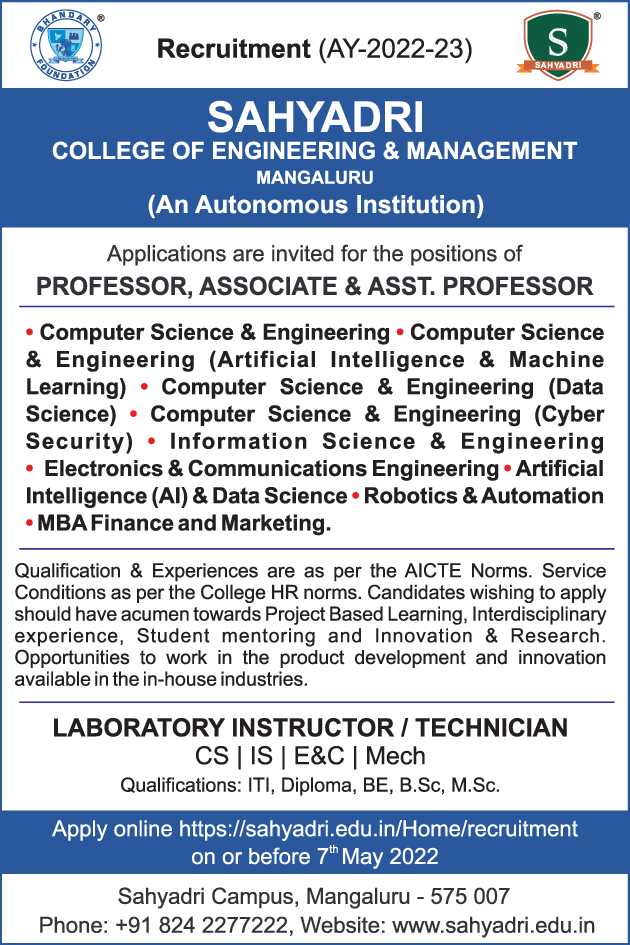 BHANDARY FOUNDATION ®

Recruitment (AY-2022-23)

S SAHYADRI ®

SAHYADRI
COLLEGE OF ENGINEERING & MANAGEMENT
MANGALURU
(An Autonomous Institution)

Applications are invited for the positions of
PROFESSOR, ASSOCIATE & ASST. PROFESSOR

• Computer Science & Engineering • Computer Science & Engineering (Artificial Intelligence & Machine Learning) • Computer Science & Engineering (Data Science) • Computer Science & Engineering (Cyber Security) • Information Science & Engineering • Electronics & Communications Engineering • Artificial Intelligence (AI) & Data Science • Robotics & Automation • MBA Finance and Marketing.

Qualification & Experiences are as per the AICTE Norms. Service Conditions as per the College HR norms. Candidates wishing to apply should have acumen towards Project Based Learning, Interdisciplinary experience, Student mentoring and Innovation & Research. Opportunities to work in the product development and innovation available in the in-house industries.

LABORATORY INSTRUCTOR / TECHNICIAN
CS | IS | E&C | Mech
Qualifications: ITI, Diploma, BE, B.Sc, M.Sc.

Apply online https://sahyadri.edu.in/Home/recruitment
on or before 7$^{th}$ May 2022

Sahyadri Campus, Mangaluru - 575 007
Phone: +91 824 2277222, Website: www.sahyadri.edu.in